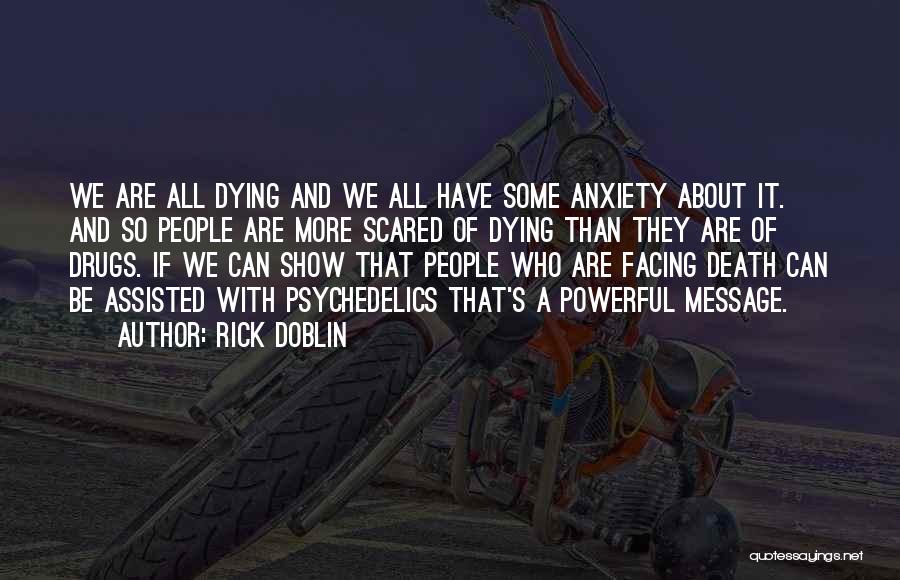 WE ARE ALL DYING AND WE ALL HAVE SOME ANXIETY ABOUT IT. AND SO PEOPLE ARE MORE SCARED OF DYING THAN THEY ARE OF DRUGS. IF WE CAN SHOW THAT PEOPLE WHO ARE FACING DEATH CAN BE ASSISTED WITH PSYCHEDELICS THAT'S A POWERFUL MESSAGE.

AUTHOR: RICK DOBLIN

quotessayings.net